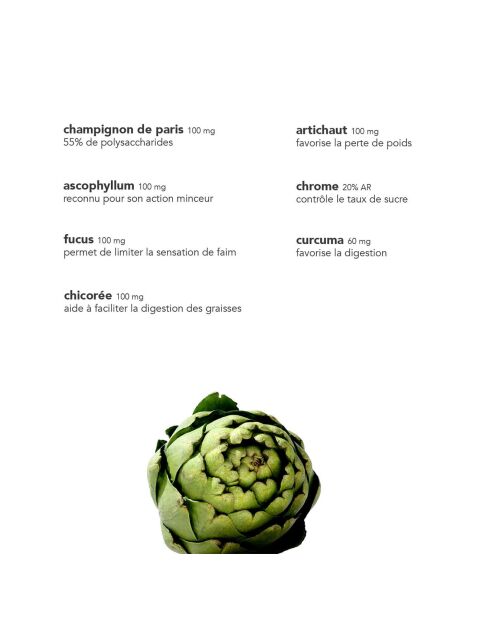 champignon de paris 100 mg
55% de polysaccharides

ascophyllum 100 mg
reconnu pour son action minceur

fucus 100 mg
permet de limiter la sensation de faim

chicorée 100 mg
aide à faciliter la digestion des graisses

artichaut 100 mg
favorise la perte de poids

chrome 20% AR
contrôle le taux de sucre

curcuma 60 mg
favorise la digestion